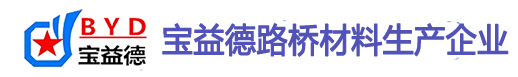 BYD
宝益德
宝益德路桥材料生产企业